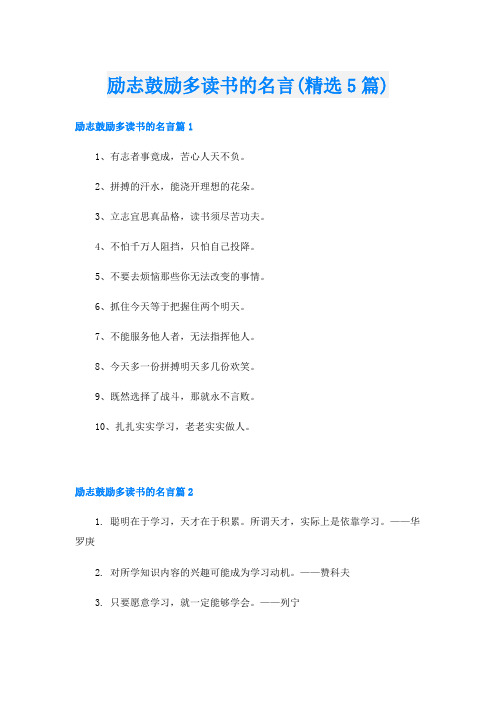 励志鼓励多读书的名言(精选5篇)

励志鼓励多读书的名言篇1

1、有志者事竟成，苦心人天不负。

2、拼搏的汗水，能浇开理想的花朵。

3、立志宜思真品格，读书须尽苦功夫。

4、不怕千万人阻挡，只怕自己投降。

5、不要去烦恼那些你无法改变的事情。

6、抓住今天等于把握住两个明天。

7、不能服务他人者，无法指挥他人。

8、今天多一份拼搏明天多几份欢笑。

9、既然选择了战斗，那就永不言败。

10、扎扎实实学习，老老实实做人。

励志鼓励多读书的名言篇2

1. 聪明在于学习，天才在于积累。所谓天才，实际上是依靠学习。——华罗庚

2. 对所学知识内容的兴趣可能成为学习动机。——赞科夫

3. 只要愿意学习，就一定能够学会。——列宁